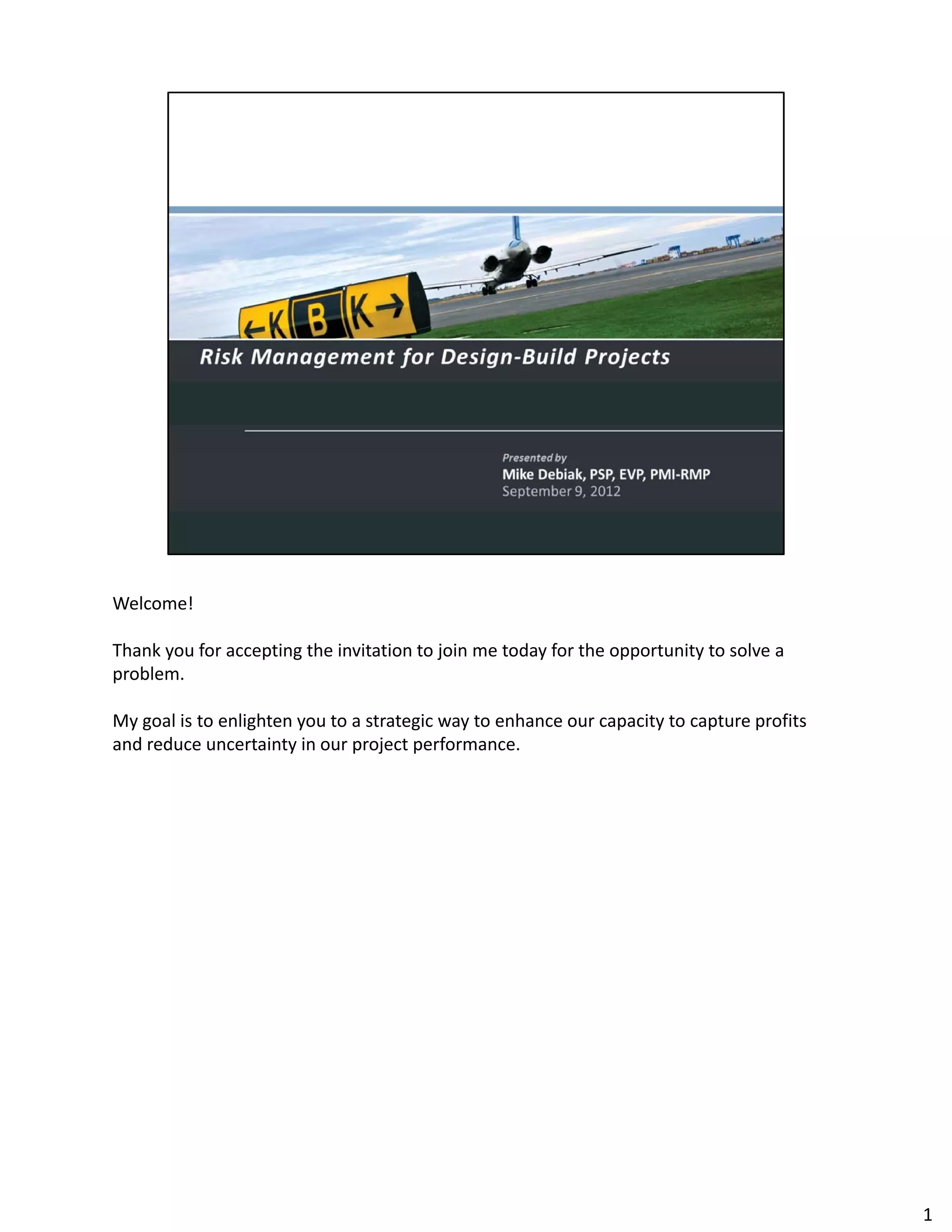 ←K B K→

Risk Management for Design-Build Projects

Presented by
Mike Debiak, PSP, EVP, PMI-RMP
September 9, 2012

Welcome!

Thank you for accepting the invitation to join me today for the opportunity to solve a problem.

My goal is to enlighten you to a strategic way to enhance our capacity to capture profits and reduce uncertainty in our project performance.

1